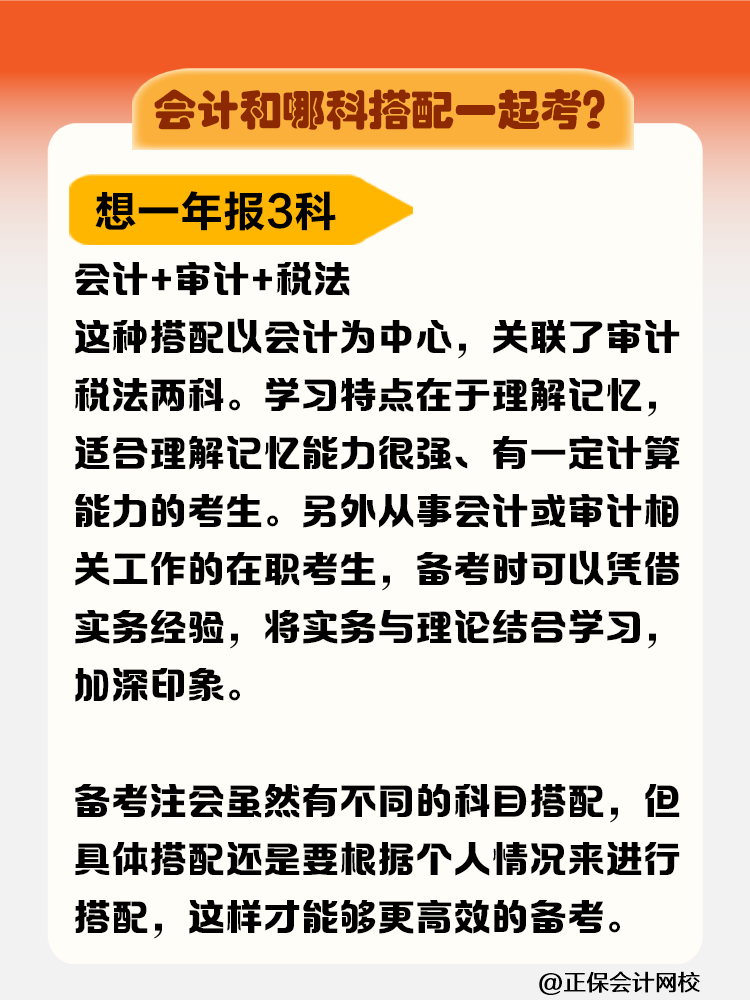 会计和哪科搭配一起考？

想一年报3科

会计+审计+税法
这种搭配以会计为中心，关联了审计税法两科。学习特点在于理解记忆，适合理解记忆能力很强、有一定计算能力的考生。另外从事会计或审计相关工作的在职考生，备考时可以凭借实务经验，将实务与理论结合学习，加深印象。

备考注会虽然有不同的科目搭配，但具体搭配还是要根据个人情况来进行搭配，这样才能够更高效的备考。

@正保会计网校